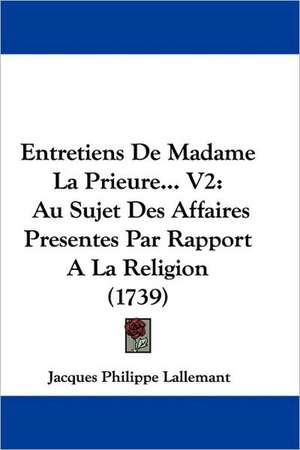 Entretiens De Madame La Prieure... V2: Au Sujet Des Affaires Presentes Par Rapport A La Religion (1739)

Jacques Philippe Lallemant